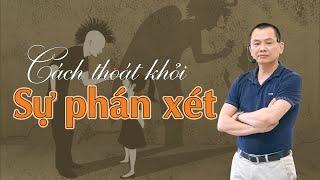 Cách thoát khỏi
Sự phán xét